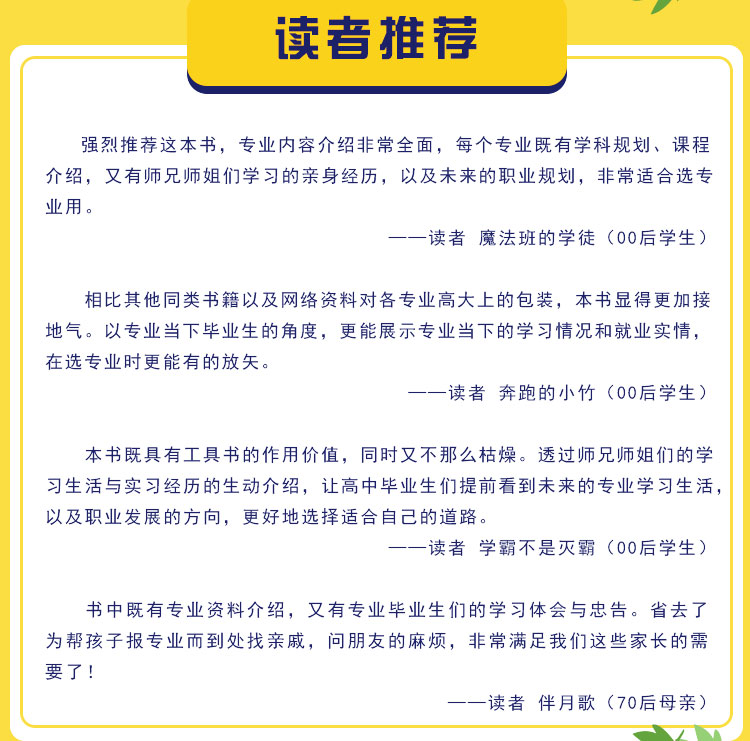 读者推荐

强烈推荐这本书，专业内容介绍非常全面，每个专业既有学科规划、课程介绍，又有师兄师姐们学习的亲身经历，以及未来的职业规划，非常适合选专业用。

——读者 魔法班的学徒（00后学生）

相比其他同类书籍以及网络资料对各专业高大上的包装，本书显得更加接地气。以专业当下毕业生的角度，更能展示专业当下的学习情况和就业实情，在选专业时更能有的放矢。

——读者 奔跑的小竹（00后学生）

本书既具有工具书的作用价值，同时又不那么枯燥。透过师兄师姐们的学习生活与实习经历的生动介绍，让高中毕业生们提前看到未来的专业学习生活，以及职业发展的方向，更好地选择适合自己的道路。

——读者 学霸不是灭霸（00后学生）

书中既有专业资料介绍，又有专业毕业生们的学习体会与忠告。省去了为帮孩子报专业而到处找亲戚，问朋友的麻烦，非常满足我们这些家长的需要了！

——读者 伴月歌（70后母亲）